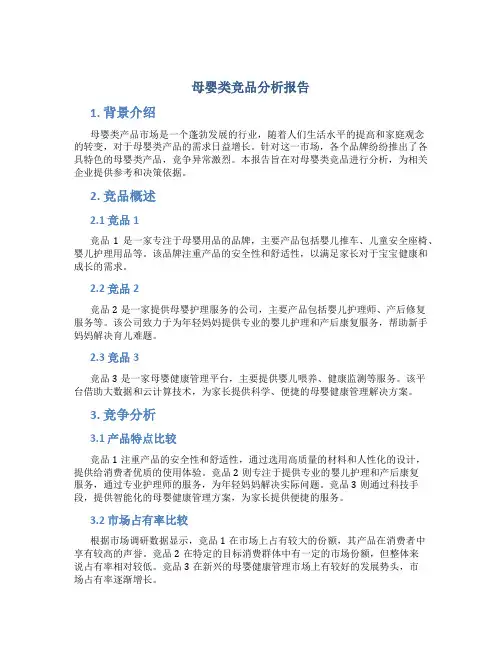 母婴类竞品分析报告

1. 背景介绍

母婴类产品市场是一个蓬勃发展的行业，随着人们生活水平的提高和家庭观念的转变，对于母婴类产品的需求日益增长。针对这一市场，各个品牌纷纷推出了各具特色的母婴类产品，竞争异常激烈。本报告旨在对母婴类竞品进行分析，为相关企业提供参考和决策依据。

2. 竞品概述

2.1 竞品 1

竞品 1 是一家专注于母婴用品的品牌，主要产品包括婴儿推车、儿童安全座椅、婴儿护理用品等。该品牌注重产品的安全性和舒适性，以满足家长对于宝宝健康和成长的需求。

2.2 竞品 2

竞品 2 是一家提供母婴护理服务的公司，主要产品包括婴儿护理师、产后修复服务等。该公司致力于为年轻妈妈提供专业的婴儿护理和产后康复服务，帮助新手妈妈解决育儿难题。

2.3 竞品 3

竞品 3 是一家母婴健康管理平台，主要提供婴儿喂养、健康监测等服务。该平台借助大数据和云计算技术，为家长提供科学、便捷的母婴健康管理解决方案。

3. 竞争分析

3.1 产品特点比较

竞品 1 注重产品的安全性和舒适性，通过选用高质量的材料和人性化的设计，提供给消费者优质的使用体验。竞品 2 则专注于提供专业的婴儿护理和产后康复服务，通过专业护理师的服务，为年轻妈妈解决实际问题。竞品 3 则通过科技手段，提供智能化的母婴健康管理方案，为家长提供便捷的服务。

3.2 市场占有率比较

根据市场调研数据显示，竞品 1 在市场上占有较大的份额，其产品在消费者中享有较高的声誉。竞品 2 在特定的目标消费群体中有一定的市场份额，但整体来说占有率相对较低。竞品 3 在新兴的母婴健康管理市场上有较好的发展势头，市场占有率逐渐增长。